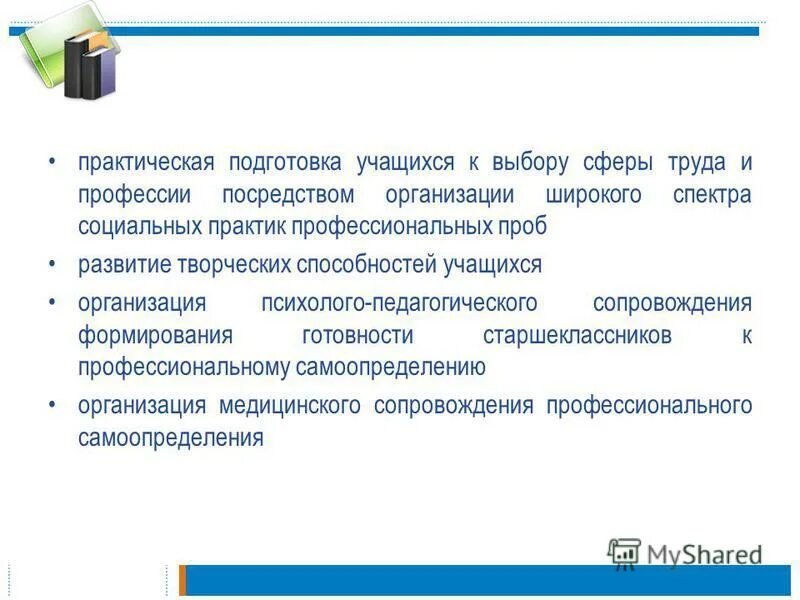 • практическая подготовка учащихся к выбору сферы труда и профессии посредством организации широкого спектра социальных практик профессиональных проб

• развитие творческих способностей учащихся

• организация психолого-педагогического сопровождения формирования готовности старшеклассников к профессиональному самоопределению

• организация медицинского сопровождения профессионального самоопределения

MyShared